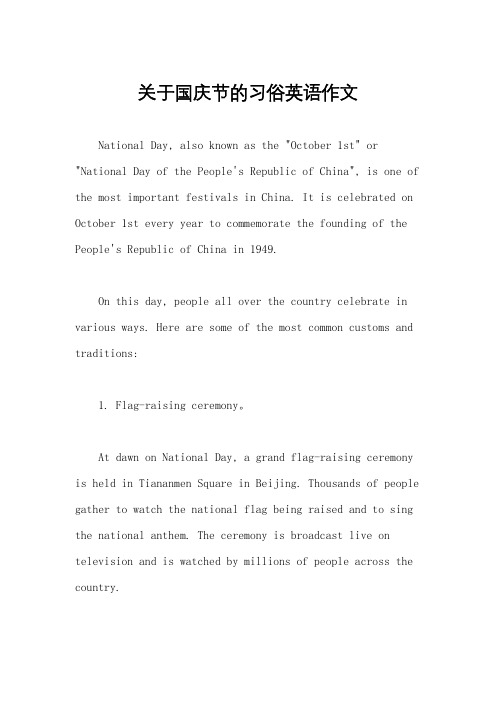 关于国庆节的习俗英语作文

National Day, also known as the "October 1st" or "National Day of the People's Republic of China", is one of the most important festivals in China. It is celebrated on October 1st every year to commemorate the founding of the People's Republic of China in 1949.

On this day, people all over the country celebrate in various ways. Here are some of the most common customs and traditions:

1. Flag-raising ceremony。

At dawn on National Day, a grand flag-raising ceremony is held in Tiananmen Square in Beijing. Thousands of people gather to watch the national flag being raised and to sing the national anthem. The ceremony is broadcast live on television and is watched by millions of people across the country.